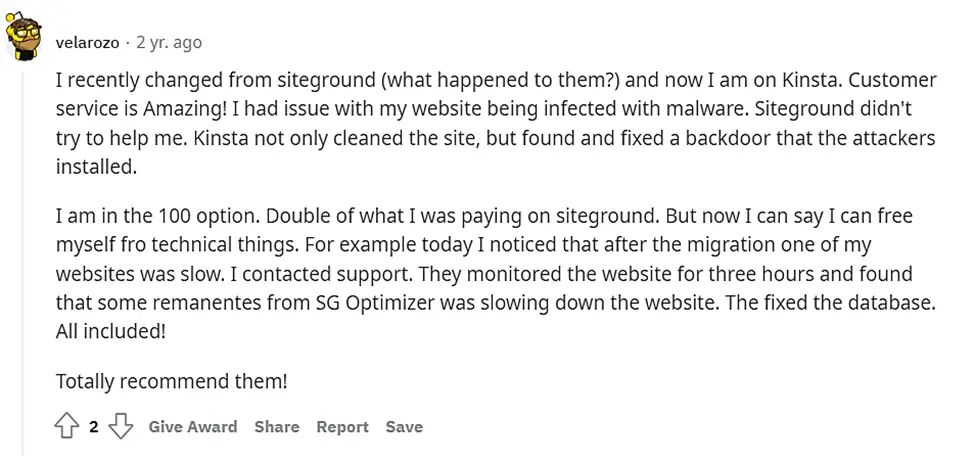 velarozo · 2 yr. ago

I recently changed from siteground (what happened to them?) and now I am on Kinsta. Customer service is Amazing! I had issue with my website being infected with malware. Siteground didn't try to help me. Kinsta not only cleaned the site, but found and fixed a backdoor that the attackers installed.

I am in the 100 option. Double of what I was paying on siteground. But now I can say I can free myself fro technical things. For example today I noticed that after the migration one of my websites was slow. I contacted support. They monitored the website for three hours and found that some remanentes from SG Optimizer was slowing down the website. The fixed the database. All included!

Totally recommend them!

2 Give Award Share Report Save